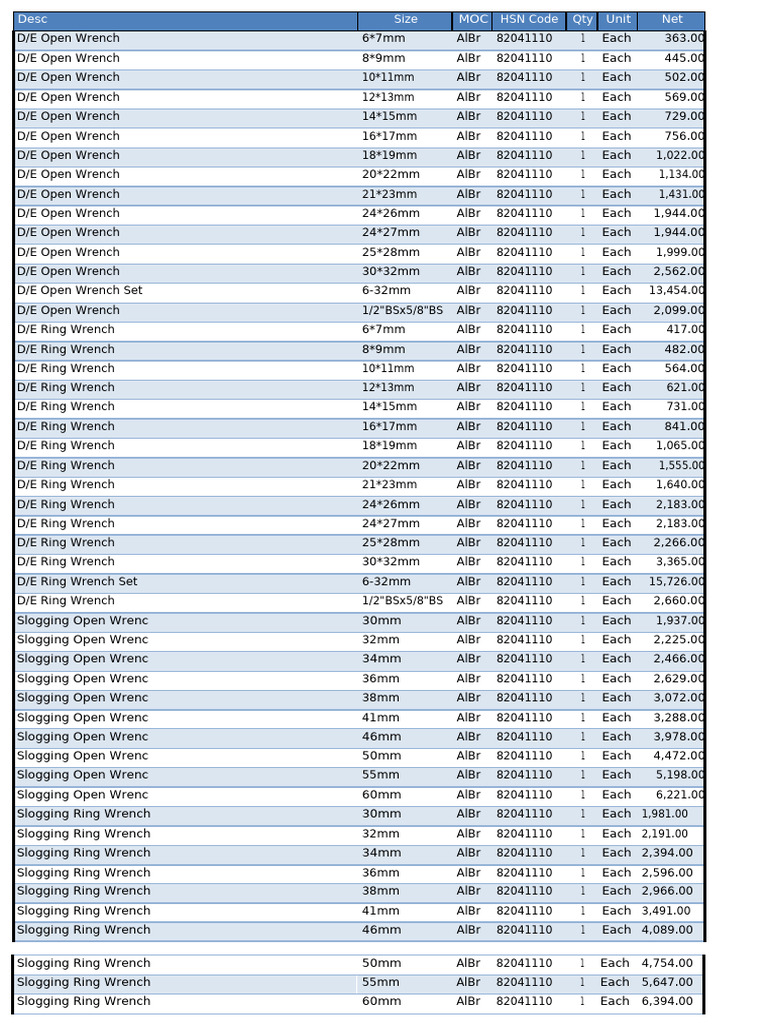 | Desc | Size | MOC | HSN Code | Qty | Unit | Net |
|---|---|---|---|---|---|---|
| D/E Open Wrench | 6*7mm | AlBr | 82041110 | 1 | Each | 363.00 |
| D/E Open Wrench | 8*9mm | AlBr | 82041110 | 1 | Each | 445.00 |
| D/E Open Wrench | 10*11mm | AlBr | 82041110 | 1 | Each | 502.00 |
| D/E Open Wrench | 12*13mm | AlBr | 82041110 | 1 | Each | 569.00 |
| D/E Open Wrench | 14*15mm | AlBr | 82041110 | 1 | Each | 729.00 |
| D/E Open Wrench | 16*17mm | AlBr | 82041110 | 1 | Each | 756.00 |
| D/E Open Wrench | 18*19mm | AlBr | 82041110 | 1 | Each | 1,022.00 |
| D/E Open Wrench | 20*22mm | AlBr | 82041110 | 1 | Each | 1,134.00 |
| D/E Open Wrench | 21*23mm | AlBr | 82041110 | 1 | Each | 1,431.00 |
| D/E Open Wrench | 24*26mm | AlBr | 82041110 | 1 | Each | 1,944.00 |
| D/E Open Wrench | 24*27mm | AlBr | 82041110 | 1 | Each | 1,944.00 |
| D/E Open Wrench | 25*28mm | AlBr | 82041110 | 1 | Each | 1,999.00 |
| D/E Open Wrench | 30*32mm | AlBr | 82041110 | 1 | Each | 2,562.00 |
| D/E Open Wrench Set | 6-32mm | AlBr | 82041110 | 1 | Each | 13,454.00 |
| D/E Open Wrench | 1/2"BSx5/8"BS | AlBr | 82041110 | 1 | Each | 2,099.00 |
| D/E Ring Wrench | 6*7mm | AlBr | 82041110 | 1 | Each | 417.00 |
| D/E Ring Wrench | 8*9mm | AlBr | 82041110 | 1 | Each | 482.00 |
| D/E Ring Wrench | 10*11mm | AlBr | 82041110 | 1 | Each | 564.00 |
| D/E Ring Wrench | 12*13mm | AlBr | 82041110 | 1 | Each | 621.00 |
| D/E Ring Wrench | 14*15mm | AlBr | 82041110 | 1 | Each | 731.00 |
| D/E Ring Wrench | 16*17mm | AlBr | 82041110 | 1 | Each | 841.00 |
| D/E Ring Wrench | 18*19mm | AlBr | 82041110 | 1 | Each | 1,065.00 |
| D/E Ring Wrench | 20*22mm | AlBr | 82041110 | 1 | Each | 1,555.00 |
| D/E Ring Wrench | 21*23mm | AlBr | 82041110 | 1 | Each | 1,640.00 |
| D/E Ring Wrench | 24*26mm | AlBr | 82041110 | 1 | Each | 2,183.00 |
| D/E Ring Wrench | 24*27mm | AlBr | 82041110 | 1 | Each | 2,183.00 |
| D/E Ring Wrench | 25*28mm | AlBr | 82041110 | 1 | Each | 2,266.00 |
| D/E Ring Wrench | 30*32mm | AlBr | 82041110 | 1 | Each | 3,365.00 |
| D/E Ring Wrench Set | 6-32mm | AlBr | 82041110 | 1 | Each | 15,726.00 |
| D/E Ring Wrench | 1/2"BSx5/8"BS | AlBr | 82041110 | 1 | Each | 2,660.00 |
| Slogging Open Wrenc | 30mm | AlBr | 82041110 | 1 | Each | 1,937.00 |
| Slogging Open Wrenc | 32mm | AlBr | 82041110 | 1 | Each | 2,225.00 |
| Slogging Open Wrenc | 34mm | AlBr | 82041110 | 1 | Each | 2,466.00 |
| Slogging Open Wrenc | 36mm | AlBr | 82041110 | 1 | Each | 2,629.00 |
| Slogging Open Wrenc | 38mm | AlBr | 82041110 | 1 | Each | 3,072.00 |
| Slogging Open Wrenc | 41mm | AlBr | 82041110 | 1 | Each | 3,288.00 |
| Slogging Open Wrenc | 46mm | AlBr | 82041110 | 1 | Each | 3,978.00 |
| Slogging Open Wrenc | 50mm | AlBr | 82041110 | 1 | Each | 4,472.00 |
| Slogging Open Wrenc | 55mm | AlBr | 82041110 | 1 | Each | 5,198.00 |
| Slogging Open Wrenc | 60mm | AlBr | 82041110 | 1 | Each | 6,221.00 |
| Slogging Ring Wrench | 30mm | AlBr | 82041110 | 1 | Each | 1,981.00 |
| Slogging Ring Wrench | 32mm | AlBr | 82041110 | 1 | Each | 2,191.00 |
| Slogging Ring Wrench | 34mm | AlBr | 82041110 | 1 | Each | 2,394.00 |
| Slogging Ring Wrench | 36mm | AlBr | 82041110 | 1 | Each | 2,596.00 |
| Slogging Ring Wrench | 38mm | AlBr | 82041110 | 1 | Each | 2,966.00 |
| Slogging Ring Wrench | 41mm | AlBr | 82041110 | 1 | Each | 3,491.00 |
| Slogging Ring Wrench | 46mm | AlBr | 82041110 | 1 | Each | 4,089.00 |
| Slogging Ring Wrench | 50mm | AlBr | 82041110 | 1 | Each | 4,754.00 |
| Slogging Ring Wrench | 55mm | AlBr | 82041110 | 1 | Each | 5,647.00 |
| Slogging Ring Wrench | 60mm | AlBr | 82041110 | 1 | Each | 6,394.00 |